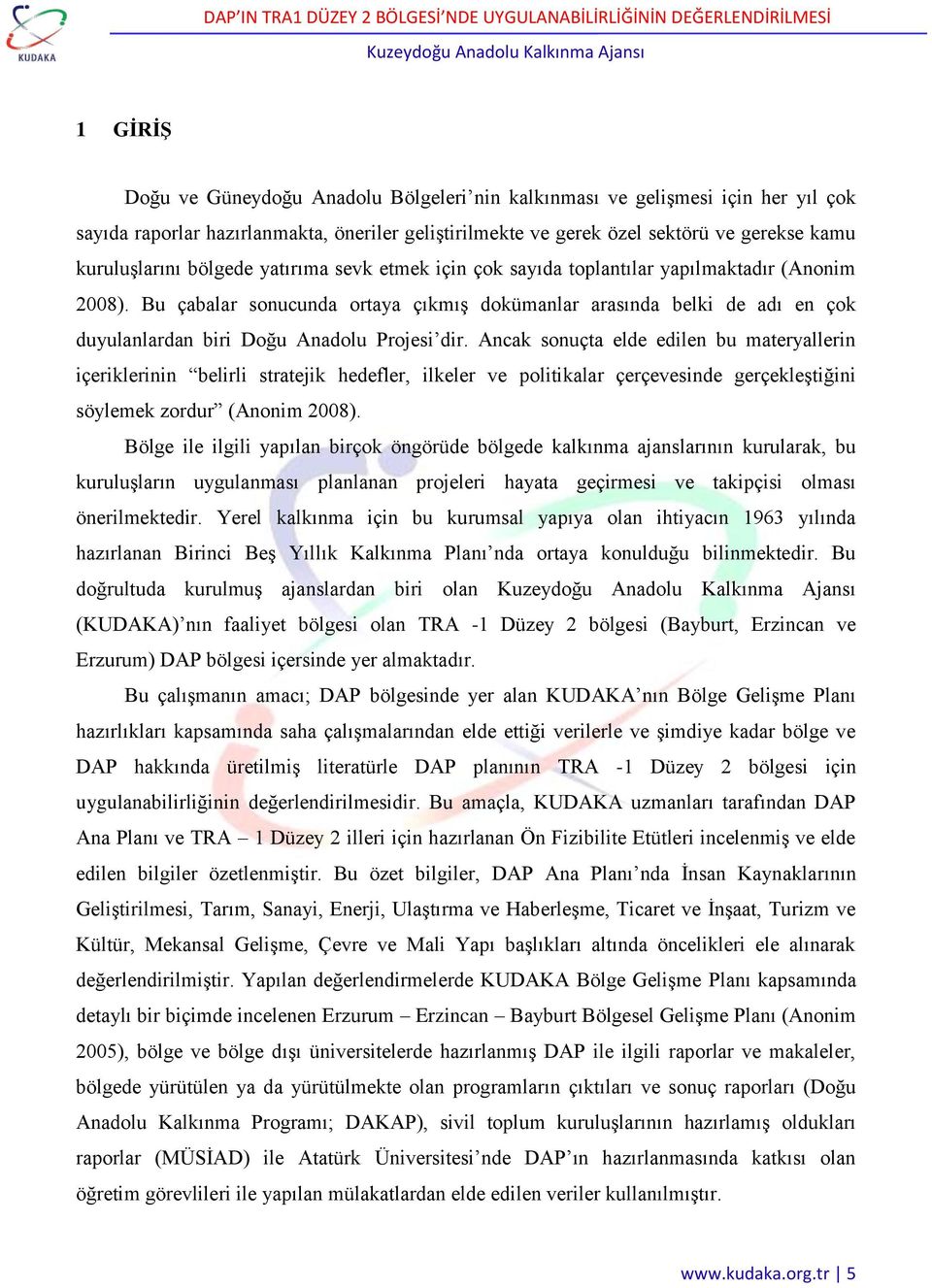 KUDAKA

DAP'IN TRA1 DÜZEY 2 BÖLGESİ'NDE UYGULANABİLİRLİĞİNİN DEĞERLENDİRİLMESİ

Kuzeydoğu Anadolu Kalkınma Ajansı

1 GİRİŞ

Doğu ve Güneydoğu Anadolu Bölgeleri'nin kalkınması ve gelişmesi için her yıl çok sayıda raporlar hazırlanmakta, öneriler geliştirilmekte ve gerek özel sektörü ve gerekse kamu kuruluşlarını bölgede yatırıma sevk etmek için çok sayıda toplantılar yapılmaktadır (Anonim 2008). Bu çabalar sonucunda ortaya çıkmış dokümanlar arasında belki de adı en çok duyulanlardan biri Doğu Anadolu Projesi'dir. Ancak sonuçta elde edilen bu materyallerin içeriklerinin "belirli stratejik hedefler, ilkeler ve politikalar çerçevesinde gerçekleştiğini söylemek zordur" (Anonim 2008).

Bölge ile ilgili yapılan birçok öngörüde bölgede kalkınma ajanslarının kurularak, bu kuruluşların uygulanması planlanan projeleri hayata geçirmesi ve takipçisi olması önerilmektedir. Yerel kalkınma için bu kurumsal yapıya olan ihtiyacın 1963 yılında hazırlanan Birinci Beş Yıllık Kalkınma Planı'nda ortaya konulduğu bilinmektedir. Bu doğrultuda kurulmuş ajanslardan biri olan Kuzeydoğu Anadolu Kalkınma Ajansı (KUDAKA)'nın faaliyet bölgesi olan TRA -1 Düzey 2 bölgesi (Bayburt, Erzincan ve Erzurum) DAP bölgesi içersinde yer almaktadır.

Bu çalışmanın amacı; DAP bölgesinde yer alan KUDAKA'nın Bölge Gelişme Planı hazırlıkları kapsamında saha çalışmalarından elde ettiği verilerle ve şimdiye kadar bölge ve DAP hakkında üretilmiş literatürle DAP planının TRA -1 Düzey 2 bölgesi için uygulanabilirliğinin değerlendirilmesidir. Bu amaçla, KUDAKA uzmanları tarafından DAP Ana Planı ve TRA – 1 Düzey 2 illeri için hazırlanan Ön Fizibilite Etütleri incelenmiş ve elde edilen bilgiler özetlenmiştir. Bu özet bilgiler, DAP Ana Planı'nda İnsan Kaynaklarının Geliştirilmesi, Tarım, Sanayi, Enerji, Ulaştırma ve Haberleşme, Ticaret ve İnşaat, Turizm ve Kültür, Mekansal Gelişme, Çevre ve Mali Yapı başlıkları altında öncelikleri ele alınarak değerlendirilmiştir. Yapılan değerlendirmelerde KUDAKA Bölge Gelişme Planı kapsamında detaylı bir biçimde incelenen Erzurum – Erzincan – Bayburt Bölgesel Gelişme Planı (Anonim 2005), bölge ve bölge dışı üniversitelerde hazırlanmış DAP ile ilgili raporlar ve makaleler, bölgede yürütülen ya da yürütülmekte olan programların çıktıları ve sonuç raporları (Doğu Anadolu Kalkınma Programı; DAKAP), sivil toplum kuruluşlarının hazırlamış oldukları raporlar (MÜSİAD) ile Atatürk Üniversitesi'nde DAP'ın hazırlanmasında katkısı olan öğretim görevlileri ile yapılan mülakatlardan elde edilen veriler kullanılmıştır.

www.kudaka.org.tr | 5